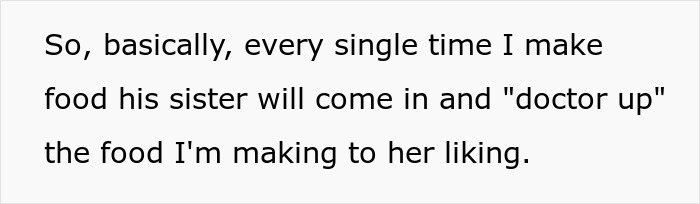 So, basically, every single time I make food his sister will come in and "doctor up" the food I'm making to her liking.